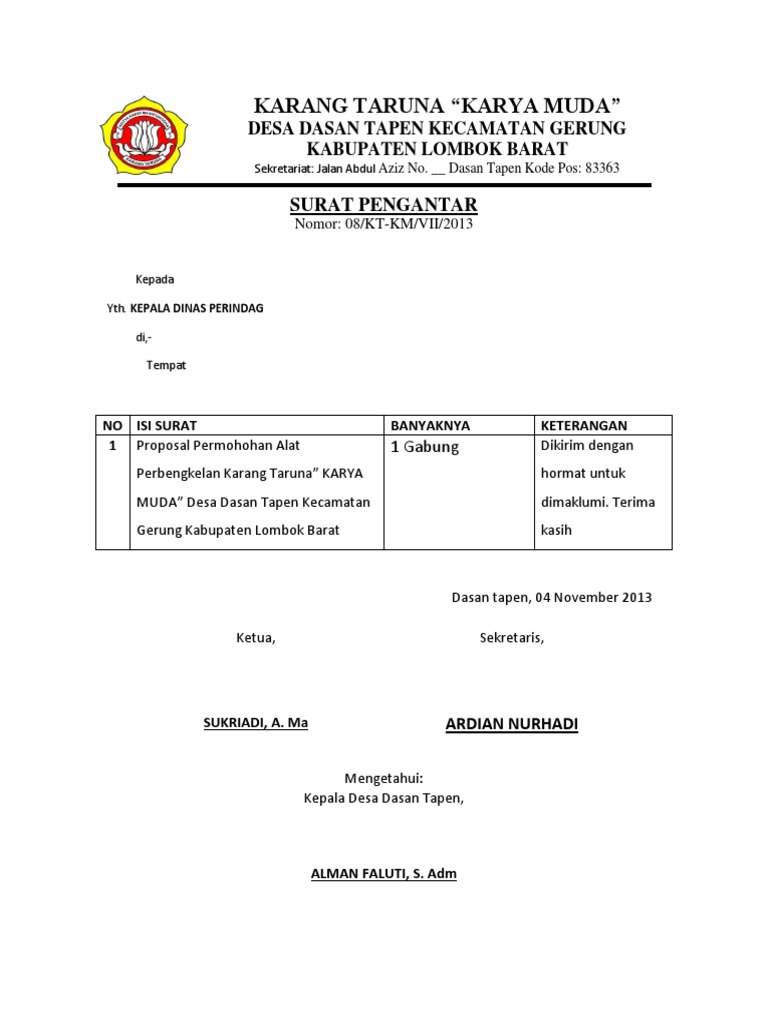 KARANG TARUNA “KARYA MUDA”
DESA DASAN TAPEN KECAMATAN GERUNG
KABUPATEN LOMBOK BARAT
Sekretariat: Jalan Abdul Aziz No. __ Dasan Tapen Kode Pos: 83363

SURAT PENGANTAR
Nomor: 08/KT-KM/VII/2013

Kepada

Yth. KEPALA DINAS PERINDAG

di,-

Tempat

| NO | ISI SURAT | BANYAKNYA | KETERANGAN |
|---|---|---|---|
| 1 | Proposal Permohohan Alat Perbengkelan Karang Taruna” KARYA MUDA” Desa Dasan Tapen Kecamatan Gerung Kabupaten Lombok Barat | 1 Gabung | Dikirim dengan hormat untuk dimaklumi. Terima kasih |

Dasan tapen, 04 November 2013

Ketua,

Sekretaris,

SUKRIADI, A. Ma

ARDIAN NURHADI

Mengetahui:
Kepala Desa Dasan Tapen,

ALMAN FALUTI, S. Adm